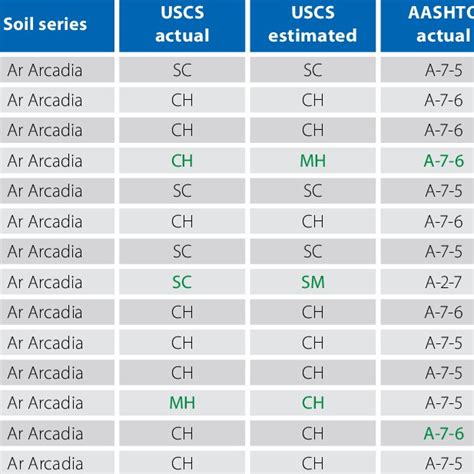 | Soil series | USCS actual | USCS estimated | AASHTO actual |
|---|---|---|---|
| Ar Arcadia | SC | SC | A-7-5 |
| Ar Arcadia | CH | CH | A-7-6 |
| Ar Arcadia | CH | CH | A-7-6 |
| Ar Arcadia | CH | MH | A-7-6 |
| Ar Arcadia | SC | SC | A-7-5 |
| Ar Arcadia | CH | CH | A-7-6 |
| Ar Arcadia | SC | SC | A-7-5 |
| Ar Arcadia | SC | SM | A-2-7 |
| Ar Arcadia | CH | CH | A-7-6 |
| Ar Arcadia | CH | CH | A-7-5 |
| Ar Arcadia | CH | CH | A-7-5 |
| Ar Arcadia | MH | CH | A-7-5 |
| Ar Arcadia | CH | CH | A-7-6 |
| Ar Arcadia | CH | CH | A-7-5 |